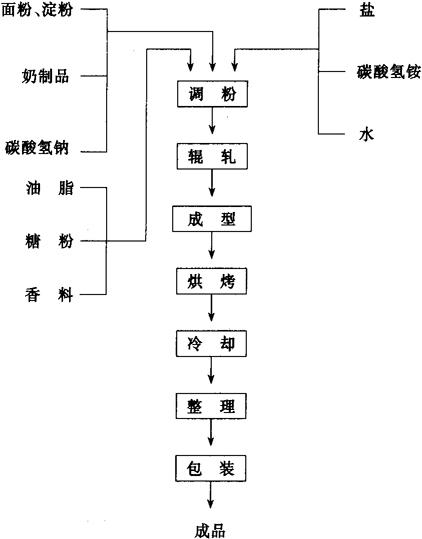 面粉、淀粉

奶制品

碳酸氢钠

油 脂

糖 粉

香 料

盐

碳酸氢铵

水

调 粉

辊 轧

成 型

烘 烤

冷 却

整 理

包 装

成品